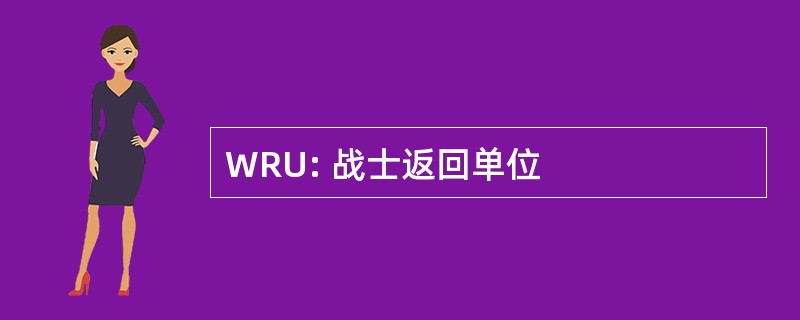 WRU: 战士返回单位